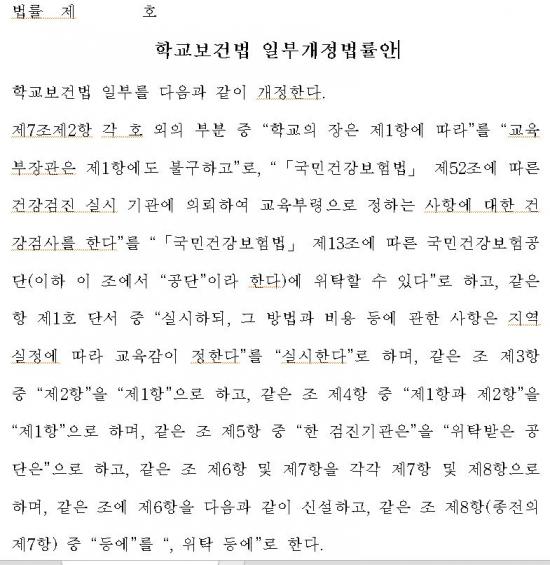 법률 제 호

학교보건법 일부개정법률안

학교보건법 일부를 다음과 같이 개정한다.

제7조제2항 각 호 외의 부분 중 “학교의 장은 제1항에 따라”를 “교육부장관은 제1항에도 불구하고”로, “「국민건강보험법」 제52조에 따른 건강검진 실시 기관에 의뢰하여 교육부령으로 정하는 사항에 대한 건강검사를 한다”를 “「국민건강보험법」 제13조에 따른 국민건강보험공단(이하 이 조에서 “공단”이라 한다)에 위탁할 수 있다”로 하고, 같은 항 제1호 단서 중 “실시하되, 그 방법과 비용 등에 관한 사항은 지역 실정에 따라 교육감이 정한다”를 “실시한다”로 하며, 같은 조 제3항 중 “제2항”을 “제1항”으로 하고, 같은 조 제4항 중 “제1항과 제2항”을 “제1항”으로 하며, 같은 조 제5항 중 “한 검진기관은”을 “위탁받은 공단은”으로 하고, 같은 조 제6항 및 제7항을 각각 제7항 및 제8항으로 하며, 같은 조에 제6항을 다음과 같이 신설하고, 같은 조 제8항(종전의 제7항) 중 “등에”를 “, 위탁 등에”로 한다.